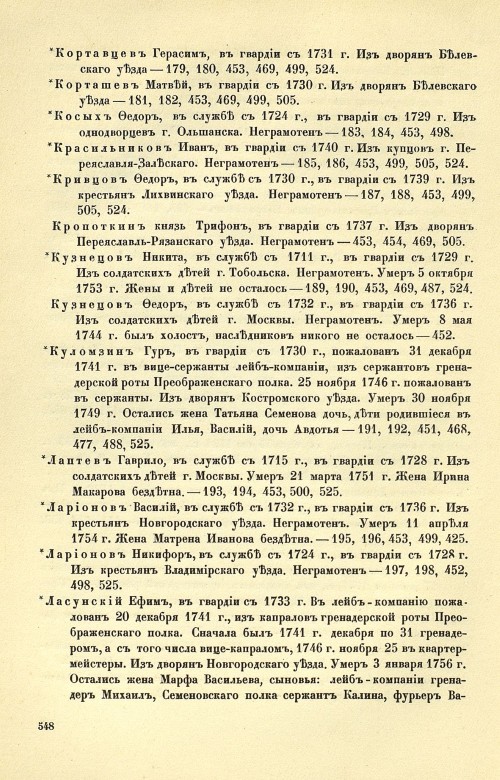 *Кортавцевъ Герасимъ, въ гвардіи съ 1731 г. Изъ дворянъ Бѣлевскаго уѣзда — 179, 180, 453, 469, 499, 524.

*Корташевъ Матвѣй, въ гвардіи съ 1730 г. Изъ дворянъ Бѣлевскаго уѣзда — 181, 182, 453, 469, 499, 505.

*Косыхъ Ѳедоръ, въ службѣ съ 1724 г., въ гвардіи съ 1729 г. Изъ однодворцевъ г. Ольшанска. Неграмотенъ — 183, 184, 453, 498.

*Красильниковъ Иванъ, въ гвардіи съ 1740 г. Изъ купцовъ г. Переяславля-Залѣскаго. Неграмотенъ — 185, 186, 453, 499, 505, 524.

*Кривцовъ Ѳедоръ, въ службѣ съ 1730 г., въ гвардіи съ 1739 г. Изъ крестьянъ Лихвинскаго уѣзда. Неграмотенъ — 187, 188, 453, 499, 505, 524.

Кропоткинъ князь Трифонъ, въ гвардіи съ 1737 г. Изъ дворянъ Переяславль-Рязанскаго уѣзда. Неграмотенъ — 453, 454, 469, 505.

*Кузнецовъ Никита, въ службѣ съ 1711 г., въ гвардіи съ 1729 г. Изъ солдатскихъ дѣтей г. Тобольска. Неграмотенъ. Умеръ 5 октября 1753 г. Жены и дѣтей не осталось — 189, 190, 453, 469, 487, 524.

Кузнецовъ Ѳедоръ, въ службѣ съ 1732 г., въ гвардіи съ 1736 г. Изъ солдатскихъ дѣтей г. Москвы. Неграмотенъ. Умеръ 8 мая 1744 г. былъ холостъ, наслѣдниковъ никого не осталось — 452.

*Куломзинъ Гуръ, въ гвардіи съ 1730 г., пожалованъ 31 декабря 1741 г. въ вице-сержанты лейбъ-компаніи, изъ сержантовъ гренадерской роты Преображенскаго полка. 25 ноября 1746 г. пожалованъ въ сержанты. Изъ дворянъ Костромского уѣзда. Умеръ 30 ноября 1749 г. Остались жена Татьяна Семенова дочь, дѣти родившіеся въ лейбъ-компаніи Илья, Василій, дочь Авдотья — 191, 192, 451, 468, 477, 488, 525.

*Лаптевъ Гаврило, въ службѣ съ 1715 г., въ гвардіи съ 1728 г. Изъ солдатскихъ дѣтей г. Москвы. Умеръ 21 марта 1751 г. Жена Ирина Макарова бездѣтна. — 193, 194, 453, 500, 525.

*Ларіоновъ Василій, въ службѣ съ 1732 г., въ гвардіи съ 1736 г. Изъ крестьянъ Новгородскаго уѣзда. Неграмотенъ. Умеръ 11 апрѣля 1754 г. Жена Матрена Иванова бездѣтна. — 195, 196, 453, 499, 425.

*Ларіоновъ Никифоръ, въ службѣ съ 1724 г., въ гвардіи съ 1728 г. Изъ крестьянъ Владимірскаго уѣзда. Неграмотенъ — 197, 198, 452, 498, 525.

*Ласунскій Ефимъ, въ гвардіи съ 1733 г. Въ лейбъ-компанію пожалованъ 20 декабря 1741 г., изъ капраловъ гренадерской роты Преображенскаго полка. Сначала былъ 1741 г. декабря по 31 гренадеромъ, а съ того числа вице-капраломъ, 1746 г. ноября 25 въ квартермейстеры. Изъ дворянъ Новгородскаго уѣзда. Умеръ 3 января 1756 г. Остались жена Марфа Васильева, сыновья: лейбъ-компаніи гренадеръ Михаилъ, Семеновскаго полка сержантъ Калина, фурьеръ Ва-

548